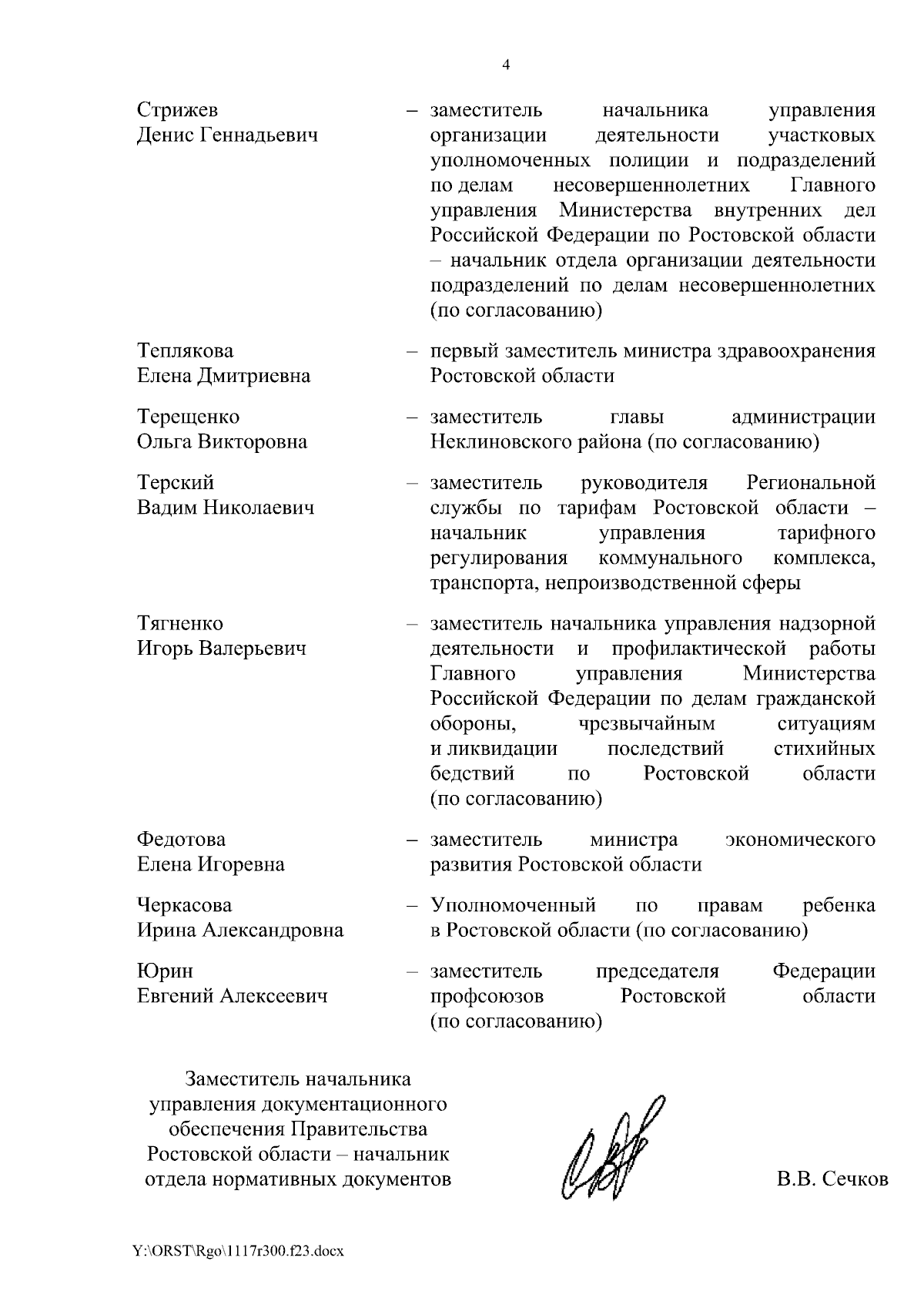 4

Стрижев
Денис Геннадьевич – заместитель начальника управления организации деятельности участковых уполномоченных полиции и подразделений по делам несовершеннолетних Главного управления Министерства внутренних дел Российской Федерации по Ростовской области – начальник отдела организации деятельности подразделений по делам несовершеннолетних (по согласованию)

Теплякова
Елена Дмитриевна – первый заместитель министра здравоохранения Ростовской области

Терещенко
Ольга Викторовна – заместитель главы администрации Неклиновского района (по согласованию)

Терский
Вадим Николаевич – заместитель руководителя Региональной службы по тарифам Ростовской области – начальник управления тарифного регулирования коммунального комплекса, транспорта, непроизводственной сферы

Тягненко
Игорь Валерьевич – заместитель начальника управления надзорной деятельности и профилактической работы Главного управления Министерства Российской Федерации по делам гражданской обороны, чрезвычайным ситуациям и ликвидации последствий стихийных бедствий по Ростовской области (по согласованию)

Федотова
Елена Игоревна – заместитель министра экономического развития Ростовской области

Черкасова
Ирина Александровна – Уполномоченный по правам ребенка в Ростовской области (по согласованию)

Юрин
Евгений Алексеевич – заместитель председателя Федерации профсоюзов Ростовской области (по согласованию)

Заместитель начальника управления документационного обеспечения Правительства Ростовской области – начальник отдела нормативных документов

В.В. Сечков

Y:\ORST\Rgo\1117r300.f23.docx